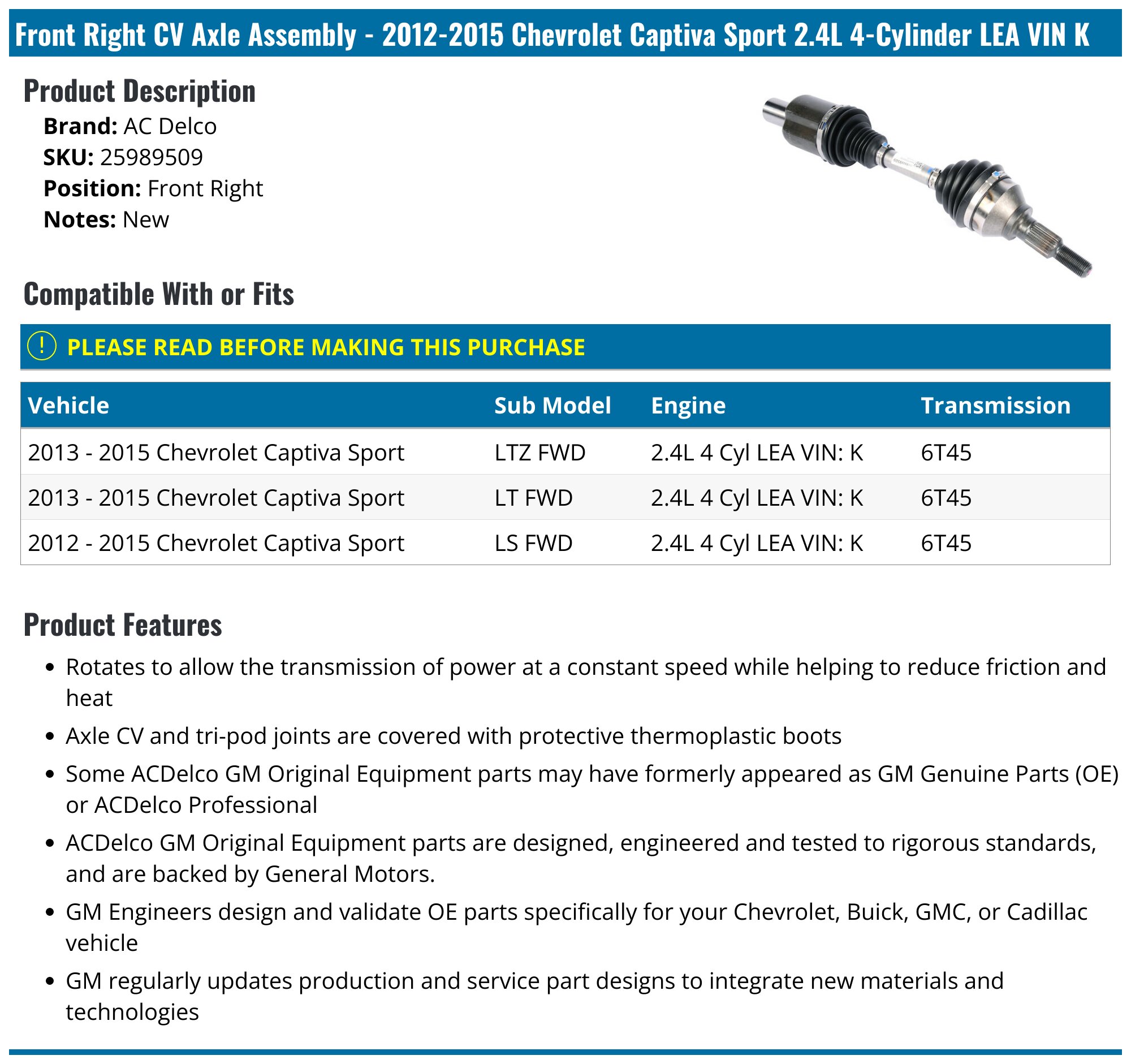 Front Right CV Axle Assembly - 2012-2015 Chevrolet Captiva Sport 2.4L 4-Cylinder LEA VIN K

Product Description

Brand: AC Delco
SKU: 25989509
Position: Front Right
Notes: New

Compatible With or Fits

! PLEASE READ BEFORE MAKING THIS PURCHASE

| Vehicle | Sub Model | Engine | Transmission |
|---|---|---|---|
| 2013 - 2015 Chevrolet Captiva Sport | LTZ FWD | 2.4L 4 Cyl LEA VIN: K | 6T45 |
| 2013 - 2015 Chevrolet Captiva Sport | LT FWD | 2.4L 4 Cyl LEA VIN: K | 6T45 |
| 2012 - 2015 Chevrolet Captiva Sport | LS FWD | 2.4L 4 Cyl LEA VIN: K | 6T45 |

Product Features

• Rotates to allow the transmission of power at a constant speed while helping to reduce friction and heat
• Axle CV and tri-pod joints are covered with protective thermoplastic boots
• Some ACDelco GM Original Equipment parts may have formerly appeared as GM Genuine Parts (OE) or ACDelco Professional
• ACDelco GM Original Equipment parts are designed, engineered and tested to rigorous standards, and are backed by General Motors.
• GM Engineers design and validate OE parts specifically for your Chevrolet, Buick, GMC, or Cadillac vehicle
• GM regularly updates production and service part designs to integrate new materials and technologies